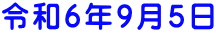 令和6年9月5日